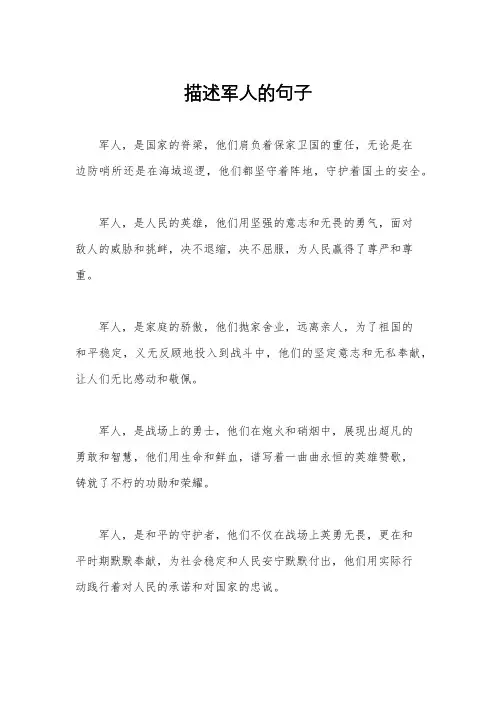 描述军人的句子

军人，是国家的脊梁，他们肩负着保家卫国的重任，无论是在边防哨所还是在海域巡逻，他们都坚守着阵地，守护着国土的安全。

军人，是人民的英雄，他们用坚强的意志和无畏的勇气，面对敌人的威胁和挑衅，决不退缩，决不屈服，为人民赢得了尊严和尊重。

军人，是家庭的骄傲，他们抛家舍业，远离亲人，为了祖国的和平稳定，义无反顾地投入到战斗中，他们的坚定意志和无私奉献，让人们无比感动和敬佩。

军人，是战场上的勇士，他们在炮火和硝烟中，展现出超凡的勇敢和智慧，他们用生命和鲜血，谱写着一曲曲永恒的英雄赞歌，铸就了不朽的功勋和荣耀。

军人，是和平的守护者，他们不仅在战场上英勇无畏，更在和平时期默默奉献，为社会稳定和人民安宁默默付出，他们用实际行动践行着对人民的承诺和对国家的忠诚。